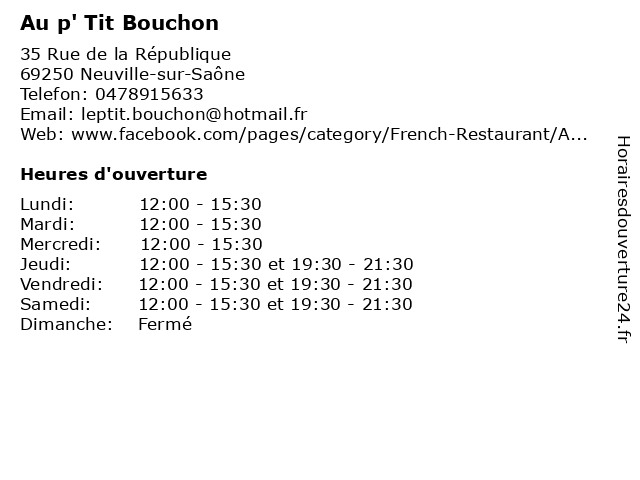 Au p' Tit Bouchon

35 Rue de la République
69250 Neuville-sur-Saône
Telefon: 0478915633
Email: leptit.bouchon@hotmail.fr
Web: www.facebook.com/pages/category/French-Restaurant/A...

Heures d'ouverture

| | |
|---|---|
| Lundi: | 12:00 - 15:30 |
| Mardi: | 12:00 - 15:30 |
| Mercredi: | 12:00 - 15:30 |
| Jeudi: | 12:00 - 15:30 et 19:30 - 21:30 |
| Vendredi: | 12:00 - 15:30 et 19:30 - 21:30 |
| Samedi: | 12:00 - 15:30 et 19:30 - 21:30 |
| Dimanche: | Fermé |

Horairesdouverture24.fr